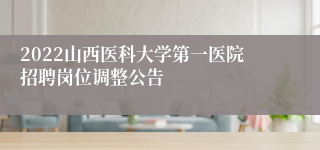 2022山西医科大学第一医院招聘岗位调整公告